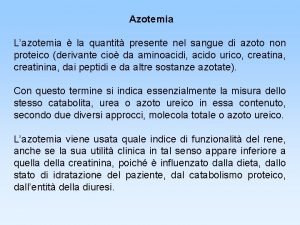 Azotemia

L'azotemia è la quantità presente nel sangue di azoto non proteico (derivante cioè da aminoacidi, acido urico, creatina, creatinina, dai peptidi e da altre sostanze azotate).

Con questo termine si indica essenzialmente la misura dello stesso catabolita, urea o azoto ureico in essa contenuto, secondo due diversi approcci, molecola totale o azoto ureico.

L'azotemia viene usata quale indice di funzionalità del rene, anche se la sua utilità clinica in tal senso appare inferiore a quella della creatinina, poiché è influenzato dalla dieta, dallo stato di idratazione del paziente, dal catabolismo proteico, dall'entità della diuresi.